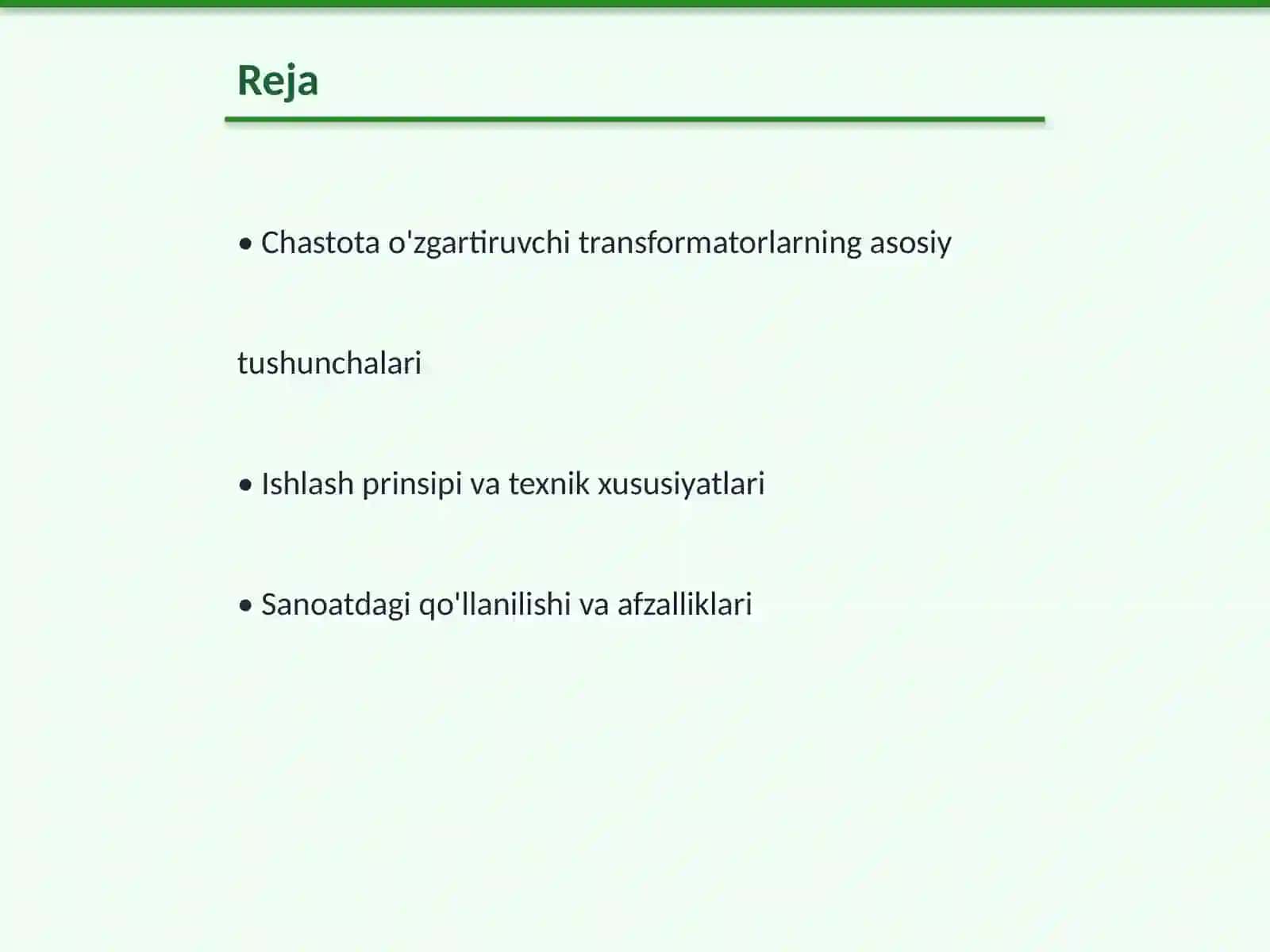 Reja

• Chastota o'zgartiruvchi transformatorlarning asosiy

tushunchalari

• Ishlash prinsipi va texnik xususiyatlari

• Sanoatdagi qo'llanilishi va afzalliklari